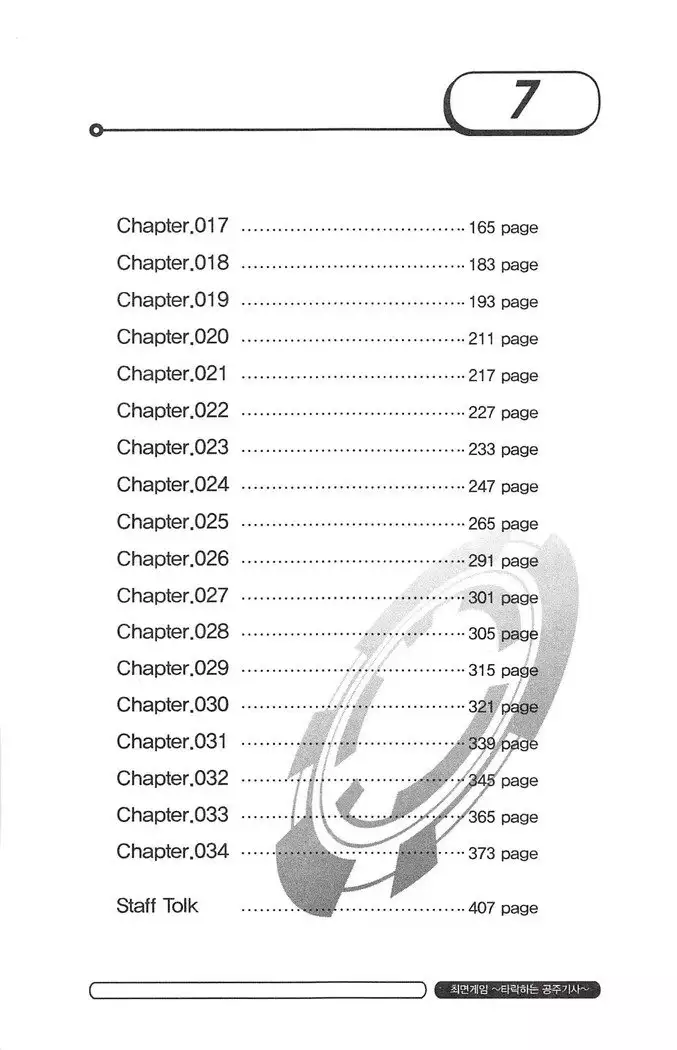 7

Chapter.017 165 page
Chapter.018 183 page
Chapter.019 193 page
Chapter.020 211 page
Chapter.021 217 page
Chapter.022 227 page
Chapter.023 233 page
Chapter.024 247 page
Chapter.025 265 page
Chapter.026 291 page
Chapter.027 301 page
Chapter.028 305 page
Chapter.029 315 page
Chapter.030 321 page
Chapter.031 339 page
Chapter.032 345 page
Chapter.033 365 page
Chapter.034 373 page

Staff Tolk 407 page

최면게임 ~타락하는 공주기사~